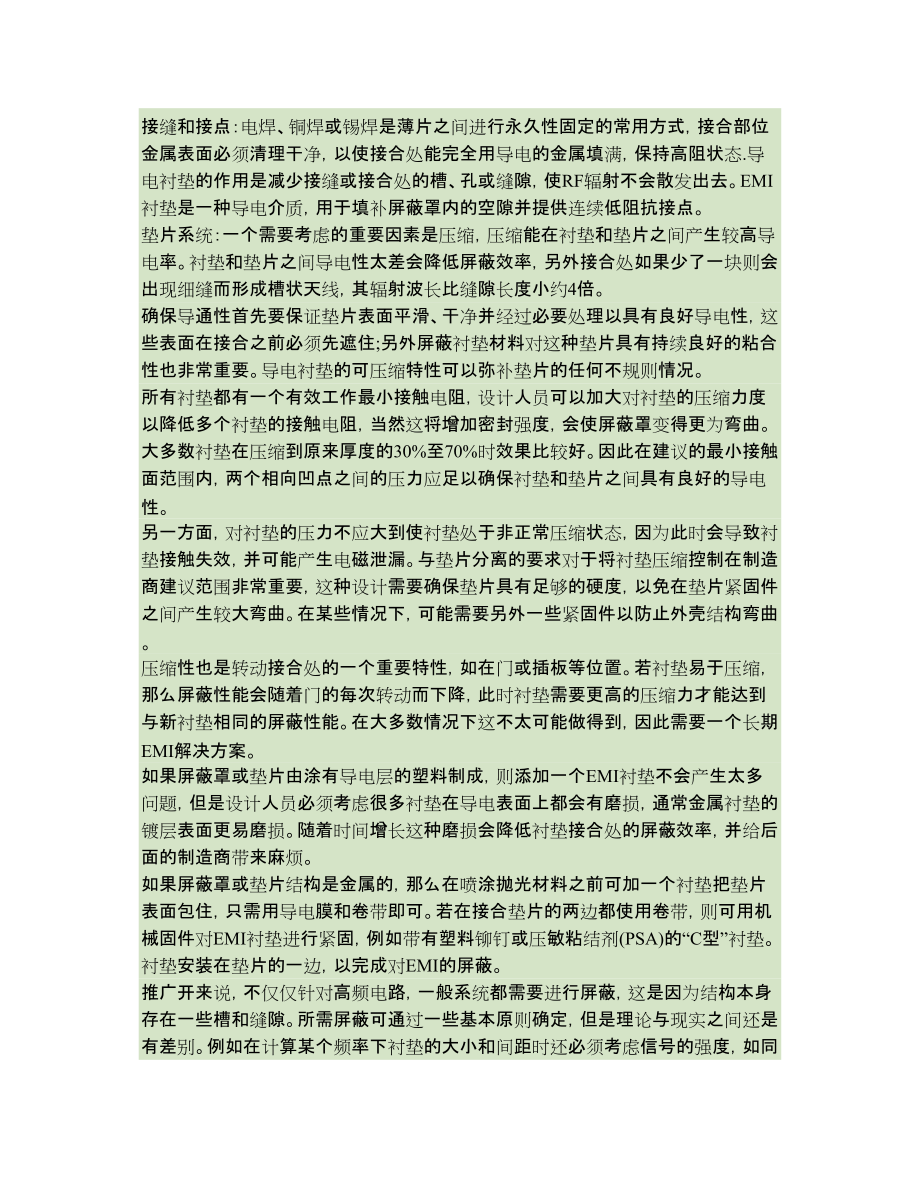 接缝和接点：电焊、铜焊或锡焊是薄片之间进行永久性固定的常用方式，接合部位金属表面必须清理干净，以使接合处能完全用导电的金属填满，保持高阻状态.导电衬垫的作用是减少接缝或接合处的槽、孔或缝隙，使RF辐射不会散发出去。EMI衬垫是一种导电介质，用于填补屏蔽罩内的空隙并提供连续低阻抗接点。
垫片系统：一个需要考虑的重要因素是压缩，压缩能在衬垫和垫片之间产生较高导电率。衬垫和垫片之间导电性太差会降低屏蔽效率，另外接合处如果少了一块则会出现细缝而形成槽状天线，其辐射波长比缝隙长度小约4倍。
确保导通性首先要保证垫片表面平滑、干净并经过必要处理以具有良好导电性，这些表面在接合之前必须先遮住;另外屏蔽衬垫材料对这种垫片具有持续良好的粘合性也非常重要。导电衬垫的可压缩特性可以弥补垫片的任何不规则情况。
所有衬垫都有一个有效工作最小接触电阻，设计人员可以加大对衬垫的压缩力度以降低多个衬垫的接触电阻，当然这将增加密封强度，会使屏蔽罩变得更为弯曲。大多数衬垫在压缩到原来厚度的30%至70%时效果比较好。因此在建议的最小接触面范围内，两个相向凹点之间的压力应足以确保衬垫和垫片之间具有良好的导电性。
另一方面，对衬垫的压力不应大到使衬垫处于非正常压缩状态，因为此时会导致衬垫接触失效，并可能产生电磁泄漏。与垫片分离的要求对于将衬垫压缩控制在制造商建议范围非常重要，这种设计需要确保垫片具有足够的硬度，以免在垫片紧固件之间产生较大弯曲。在某些情况下，可能需要另外一些紧固件以防止外壳结构弯曲。
压缩性也是转动接合处的一个重要特性，如在门或插板等位置。若衬垫易于压缩，那么屏蔽性能会随着门的每次转动而下降，此时衬垫需要更高的压缩力才能达到与新衬垫相同的屏蔽性能。在大多数情况下这不太可能做得到，因此需要一个长期EMI解决方案。
如果屏蔽罩或垫片由涂有导电层的塑料制成，则添加一个EMI衬垫不会产生太多问题，但是设计人员必须考虑很多衬垫在导电表面上都会有磨损，通常金属衬垫的镀层表面更易磨损。随着时间增长这种磨损会降低衬垫接合处的屏蔽效率，并给后面的制造商带来麻烦。
如果屏蔽罩或垫片结构是金属的，那么在喷涂抛光材料之前可加一个衬垫把垫片表面包住，只需用导电膜和卷带即可。若在接合垫片的两边都使用卷带，则可用机械固件对EMI衬垫进行紧固，例如带有塑料铆钉或压敏粘结剂(PSA)的“C型”衬垫。衬垫安装在垫片的一边，以完成对EMI的屏蔽。
推广开来说，不仅仅针对高频电路，一般系统都需要进行屏蔽，这是因为结构本身存在一些槽和缝隙。所需屏蔽可通过一些基本原则确定，但是理论与现实之间还是有差别。例如在计算某个频率下衬垫的大小和间距时还必须考虑信号的强度，如同